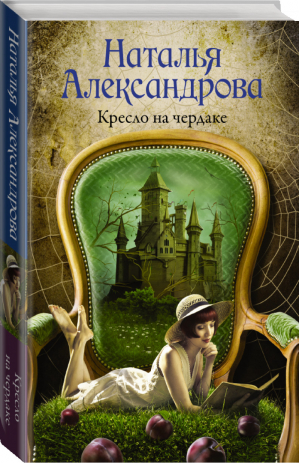 Наталья Александрова
Кресло на чердаке

Наталья Александрова
Кресло на чердаке